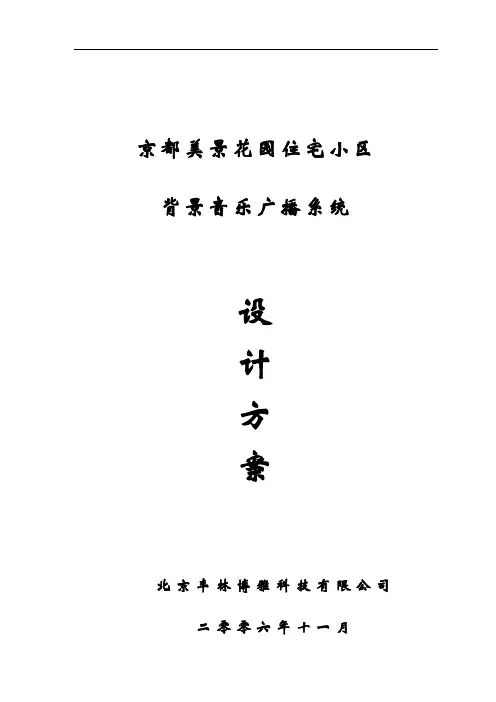 京都美景花园住宅小区

背景音乐广播系统

设
计
方
案

北京丰林博雅科技有限公司

二零零六年十一月